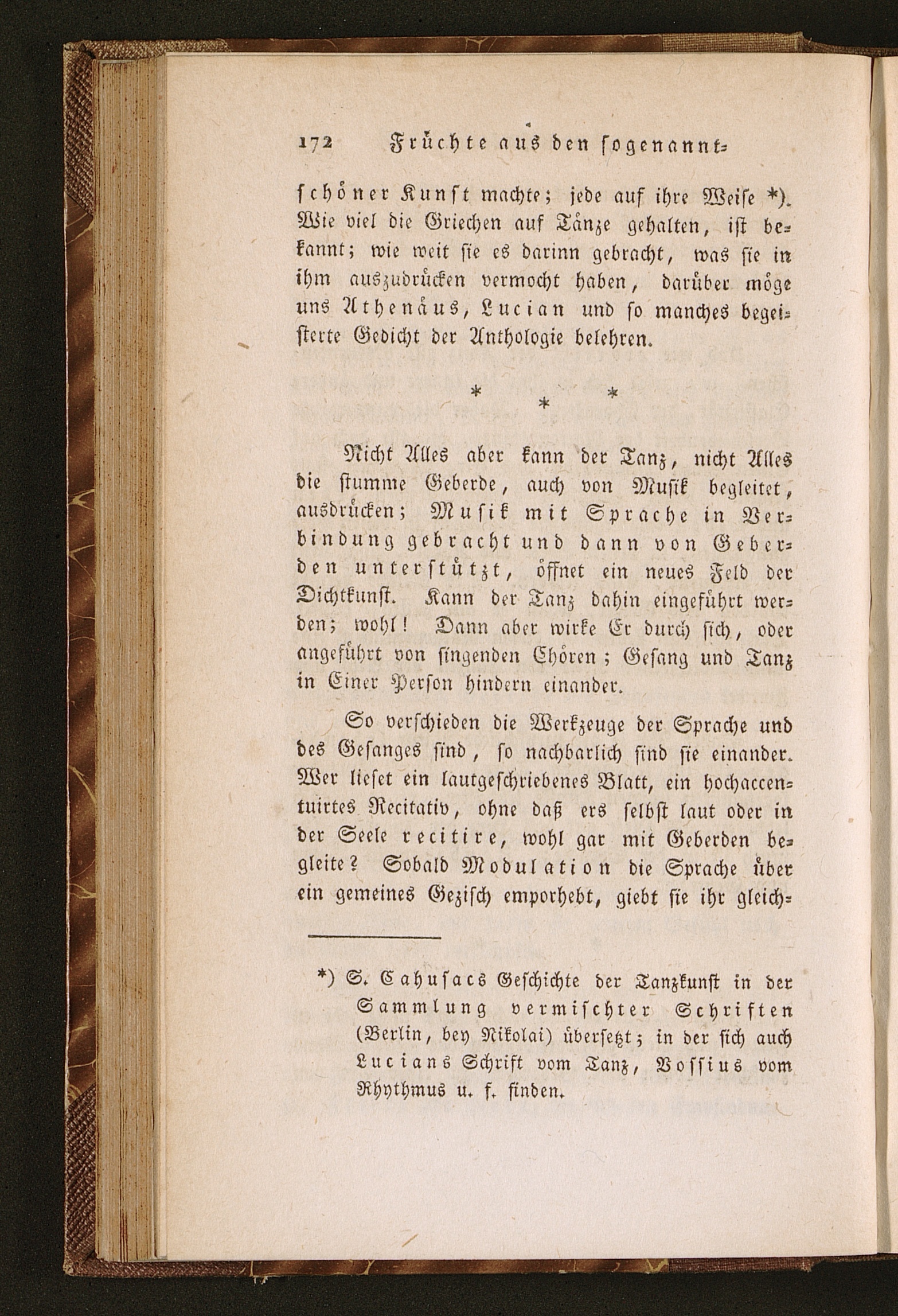 172 Früchte aus den sogenannt-

schöner Kunst machte; jede auf ihre Weise *). Wie viel die Griechen auf Tänze gehalten, ist bekannt; wie weit sie es darinn gebracht, was sie in ihm auszudrücken vermocht haben, darüber möge uns Athenäus, Lucian und so manches begeisterte Gedicht der Anthologie belehren.

* * *

Nicht Alles aber kann der Tanz, nicht Alles die stumme Geberde, auch von Musik begleitet, ausdrücken; Musik mit Sprache in Verbindung gebracht und dann von Geberden unterstützt, öffnet ein neues Feld der Dichtkunst. Kann der Tanz dahin eingeführt werden; wohl! Dann aber wirke Er durch sich, oder angeführt von singenden Chören; Gesang und Tanz in Einer Person hindern einander.

So verschieden die Werkzeuge der Sprache und des Gesanges sind, so nachbarlich sind sie einander. Wer lieset ein lautgeschriebenes Blatt, ein hochaccentuirtes Recitativ, ohne daß ers selbst laut oder in der Seele recitire, wohl gar mit Geberden begleite? Sobald Modulation die Sprache über ein gemeines Gezisch emporhebt, giebt sie ihr gleich-

*) S. Cahusacs Geschichte der Tanzkunst in der Sammlung vermischter Schriften (Berlin, bey Nikolai) übersetzt; in der sich auch Lucians Schrift vom Tanz, Vossius vom Rhythmus u. f. finden.